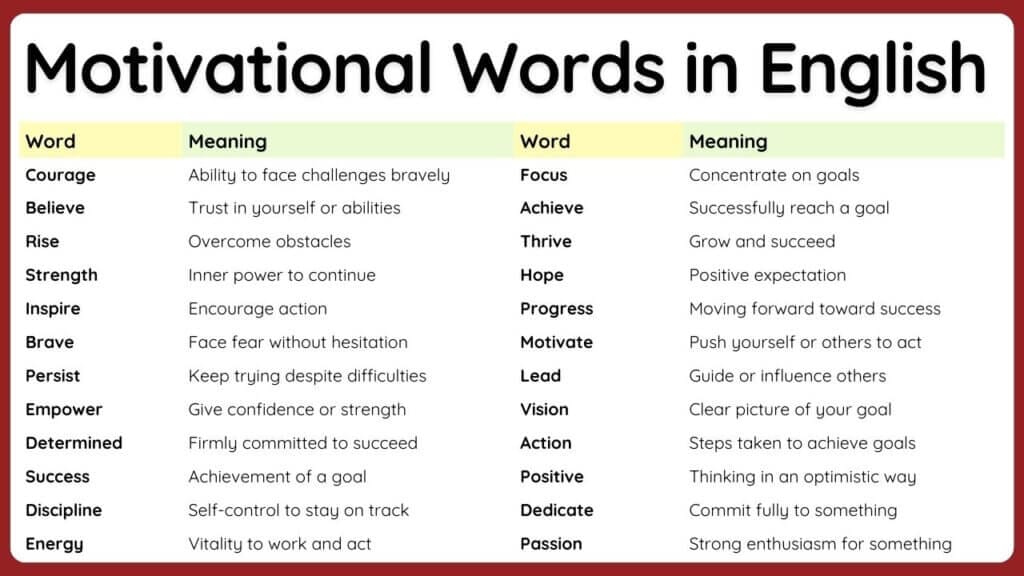 Motivational Words in English

| Word | Meaning |
|---|---|
| Courage | Ability to face challenges bravely |
| Believe | Trust in yourself or abilities |
| Rise | Overcome obstacles |
| Strength | Inner power to continue |
| Inspire | Encourage action |
| Brave | Face fear without hesitation |
| Persist | Keep trying despite difficulties |
| Empower | Give confidence or strength |
| Determined | Firmly committed to succeed |
| Success | Achievement of a goal |
| Discipline | Self-control to stay on track |
| Energy | Vitality to work and act |

| Word | Meaning |
|---|---|
| Focus | Concentrate on goals |
| Achieve | Successfully reach a goal |
| Thrive | Grow and succeed |
| Hope | Positive expectation |
| Progress | Moving forward toward success |
| Motivate | Push yourself or others to act |
| Lead | Guide or influence others |
| Vision | Clear picture of your goal |
| Action | Steps taken to achieve goals |
| Positive | Thinking in an optimistic way |
| Dedicate | Commit fully to something |
| Passion | Strong enthusiasm for something |